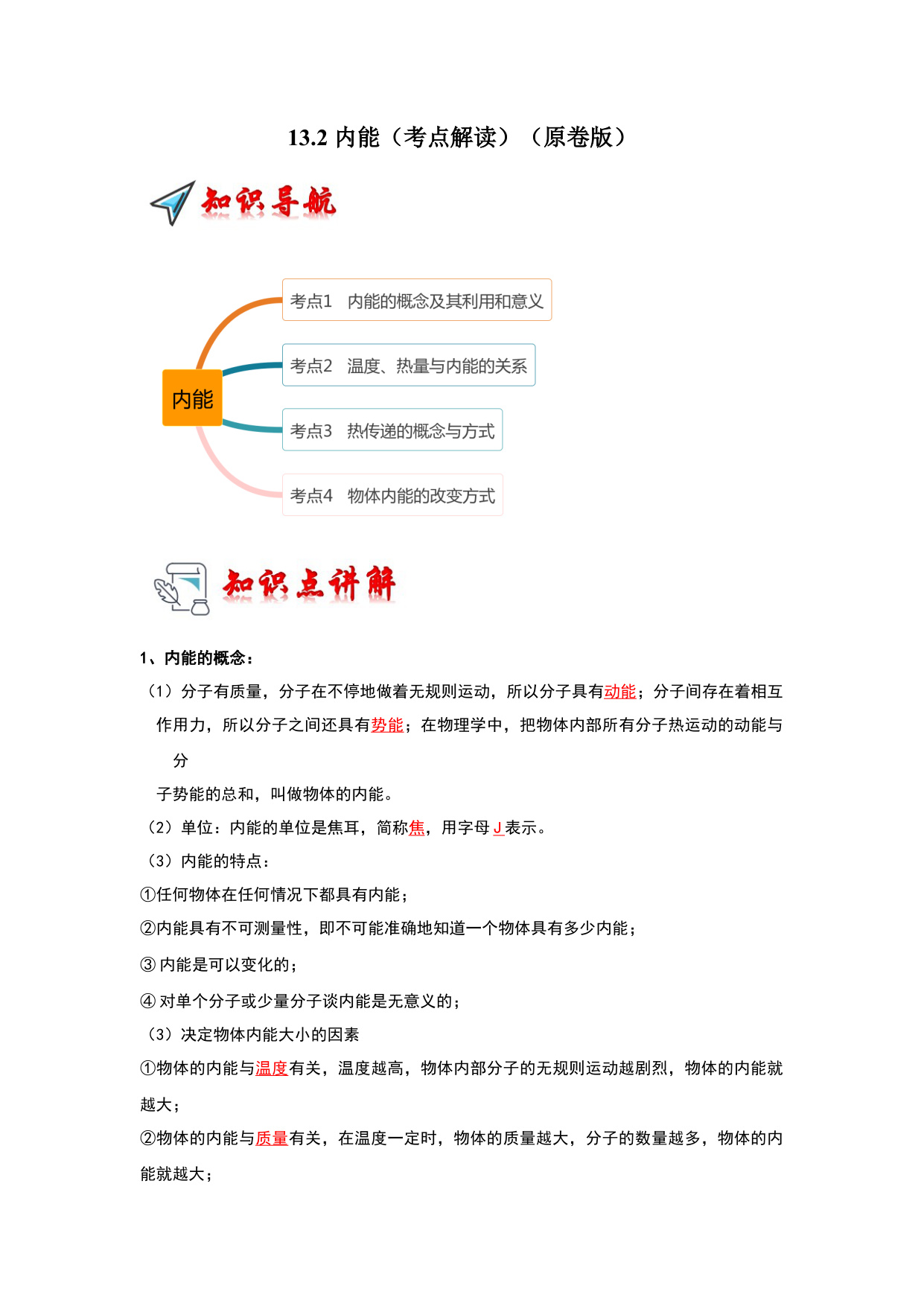 13.2 内能（考点解读）（原卷版）

知识导航

内能

考点1 内能的概念及其利用和意义

考点2 温度、热量与内能的关系

考点3 热传递的概念与方式

考点4 物体内能的改变方式

知识点讲解

1、内能的概念：

（1）分子有质量，分子在不停地做着无规则运动，所以分子具有动能；分子间存在着相互作用力，所以分子之间还具有势能；在物理学中，把物体内部所有分子热运动的动能与分子势能的总和，叫做物体的内能。

（2）单位：内能的单位是焦耳，简称焦，用字母 J 表示。

（3）内能的特点：

①任何物体在任何情况下都具有内能；

②内能具有不可测量性，即不可能准确地知道一个物体具有多少内能；

③ 内能是可以变化的；

④ 对单个分子或少量分子谈内能是无意义的；

（3）决定物体内能大小的因素

①物体的内能与温度有关，温度越高，物体内部分子的无规则运动越剧烈，物体的内能就越大；

②物体的内能与质量有关，在温度一定时，物体的质量越大，分子的数量越多，物体的内能就越大；